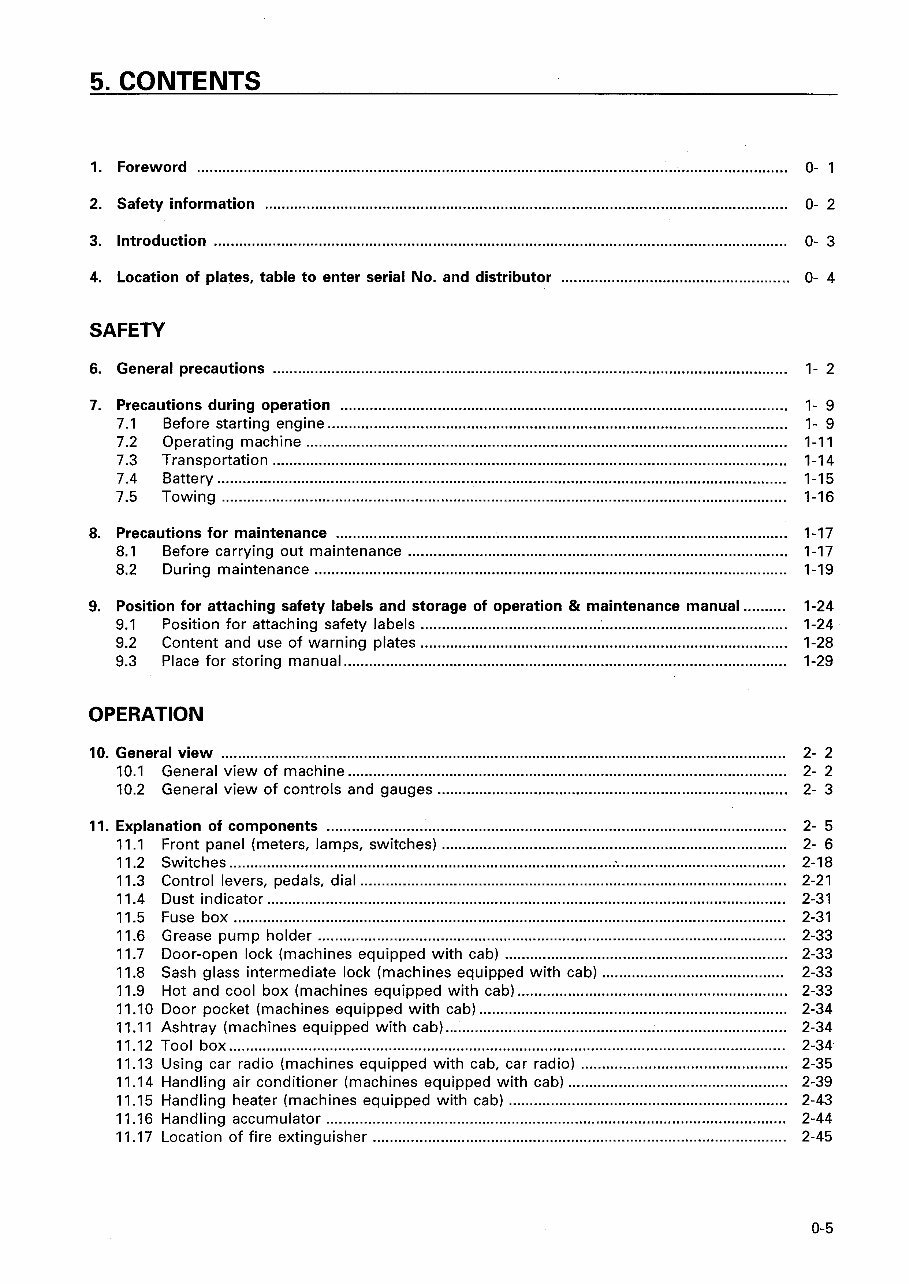 5. CONTENTS

1. Foreword 0- 1

2. Safety information 0- 2

3. Introduction 0- 3

4. Location of plates, table to enter serial No. and distributor 0- 4

SAFETY

6. General precautions 1- 2

7. Precautions during operation 1- 9
7.1 Before starting engine 1- 9
7.2 Operating machine 1-11
7.3 Transportation 1-14
7.4 Battery 1-15
7.5 Towing 1-16

8. Precautions for maintenance 1-17
8.1 Before carrying out maintenance 1-17
8.2 During maintenance 1-19

9. Position for attaching safety labels and storage of operation & maintenance manual 1-24
9.1 Position for attaching safety labels 1-24
9.2 Content and use of warning plates 1-28
9.3 Place for storing manual 1-29

OPERATION

10. General view 2- 2
10.1 General view of machine 2- 2
10.2 General view of controls and gauges 2- 3

11. Explanation of components 2- 5
11.1 Front panel (meters, lamps, switches) 2- 6
11.2 Switches 2-18
11.3 Control levers, pedals, dial 2-21
11.4 Dust indicator 2-31
11.5 Fuse box 2-31
11.6 Grease pump holder 2-33
11.7 Door-open lock (machines equipped with cab) 2-33
11.8 Sash glass intermediate lock (machines equipped with cab) 2-33
11.9 Hot and cool box (machines equipped with cab) 2-33
11.10 Door pocket (machines equipped with cab) 2-34
11.11 Ashtray (machines equipped with cab) 2-34
11.12 Tool box 2-34
11.13 Using car radio (machines equipped with cab, car radio) 2-35
11.14 Handling air conditioner (machines equipped with cab) 2-39
11.15 Handling heater (machines equipped with cab) 2-43
11.16 Handling accumulator 2-44
11.17 Location of fire extinguisher 2-45

0-5